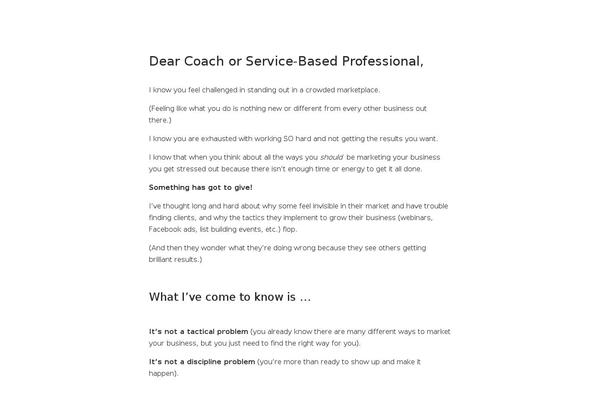 Dear Coach or Service-Based Professional,

I know you feel challenged in standing out in a crowded marketplace.

(Feeling like what you do is nothing new or different from every other business out there.)

I know you are exhausted with working SO hard and not getting the results you want.

I know that when you think about all the ways you should be marketing your business you get stressed out because there isn't enough time or energy to get it all done.

Something has got to give!

I've thought long and hard about why some feel invisible in their market and have trouble finding clients, and why the tactics they implement to grow their business (webinars, Facebook ads, list building events, etc.) flop.

(And then they wonder what they're doing wrong because they see others getting brilliant results.)

What I've come to know is ...

It's not a tactical problem (you already know there are many different ways to market your business, but you just need to find the right way for you).

It's not a discipline problem (you're more than ready to show up and make it happen).